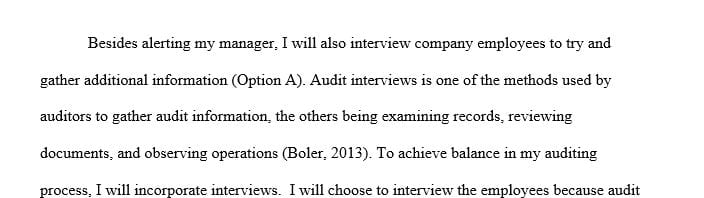 Besides alerting my manager, I will also interview company employees to try and gather additional information (Option A). Audit interviews is one of the methods used by auditors to gather audit information, the others being examining records, reviewing documents, and observing operations (Boler, 2013). To achieve balance in my auditing process, I will incorporate interviews.  I will choose to interview the employees because audit